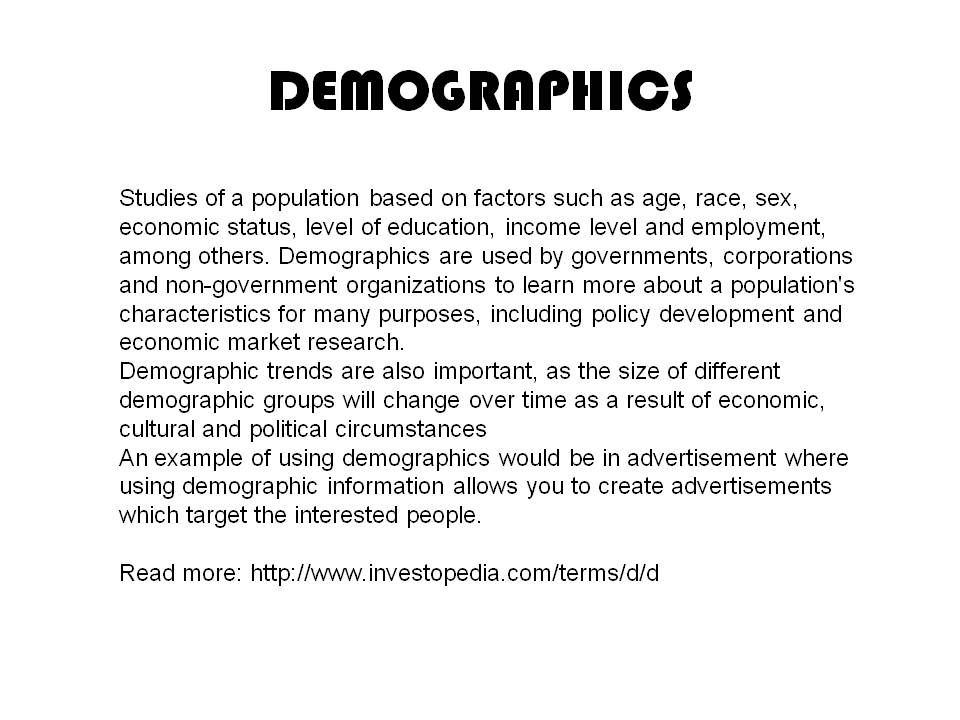 DEMOGRAPHICS

Studies of a population based on factors such as age, race, sex, economic status, level of education, income level and employment, among others. Demographics are used by governments, corporations and non-government organizations to learn more about a population's characteristics for many purposes, including policy development and economic market research.
Demographic trends are also important, as the size of different demographic groups will change over time as a result of economic, cultural and political circumstances
An example of using demographics would be in advertisement where using demographic information allows you to create advertisements which target the interested people.

Read more: http://www.investopedia.com/terms/d/d